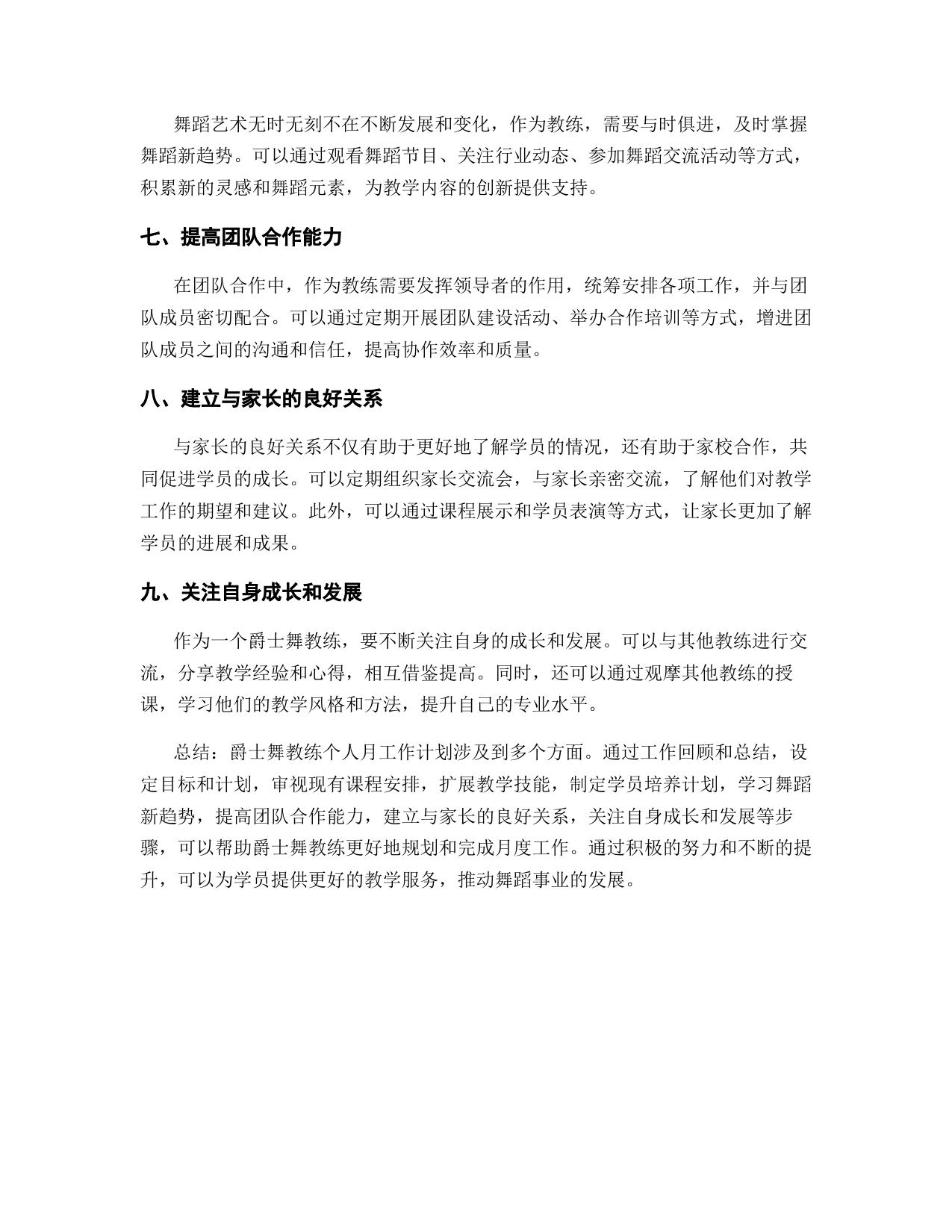 舞蹈艺术无时无刻不在不断发展和变化，作为教练，需要与时俱进，及时掌握舞蹈新趋势。可以通过观看舞蹈节目、关注行业动态、参加舞蹈交流活动等方式，积累新的灵感和舞蹈元素，为教学内容的创新提供支持。

七、提高团队合作能力

在团队合作中，作为教练需要发挥领导者的作用，统筹安排各项工作，并与团队成员密切配合。可以通过定期开展团队建设活动、举办合作培训等方式，增进团队成员之间的沟通和信任，提高协作效率和质量。

八、建立与家长的良好关系

与家长的良好关系不仅有助于更好地了解学员的情况，还有助于家校合作，共同促进学员的成长。可以定期组织家长交流会，与家长亲密交流，了解他们对教学工作的期望和建议。此外，可以通过课程展示和学员表演等方式，让家长更加了解学员的进展和成果。

九、关注自身成长和发展

作为一个爵士舞教练，要不断关注自身的成长和发展。可以与其他教练进行交流，分享教学经验和心得，相互借鉴提高。同时，还可以通过观摩其他教练的授课，学习他们的教学风格和方法，提升自己的专业水平。

总结：爵士舞教练个人月工作计划涉及到多个方面。通过工作回顾和总结，设定目标和计划，审视现有课程安排，扩展教学技能，制定学员培养计划，学习舞蹈新趋势，提高团队合作能力，建立与家长的良好关系，关注自身成长和发展等步骤，可以帮助爵士舞教练更好地规划和完成月度工作。通过积极的努力和不断的提升，可以为学员提供更好的教学服务，推动舞蹈事业的发展。